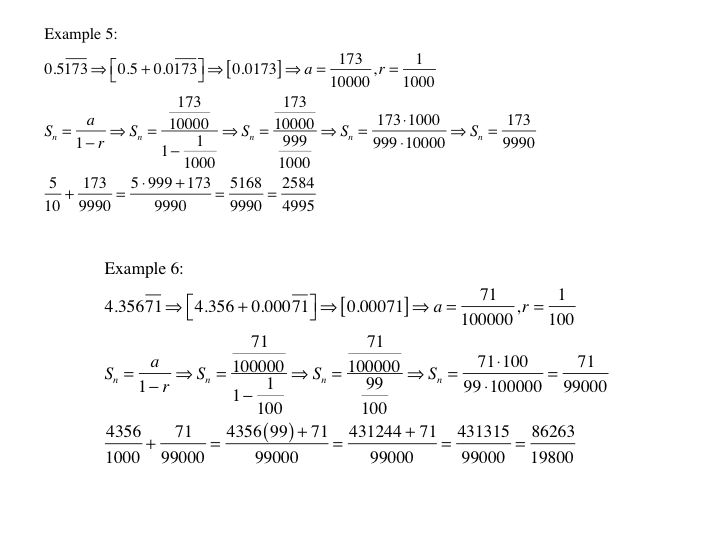 Example 5:

$0.5\overline{173} \Rightarrow \left[0.5 + 0.0\overline{173}\right] \Rightarrow \left[0.0173\right] \Rightarrow a = \frac{173}{10000}, r = \frac{1}{1000}$

$S_n = \frac{a}{1-r} \Rightarrow S_n = \frac{\frac{173}{10000}}{1-\frac{1}{1000}} \Rightarrow S_n = \frac{\frac{173}{10000}}{\frac{999}{1000}} \Rightarrow S_n = \frac{173 \cdot 1000}{999 \cdot 10000} \Rightarrow S_n = \frac{173}{9990}$

$\frac{5}{10} + \frac{173}{9990} = \frac{5 \cdot 999 + 173}{9990} = \frac{5168}{9990} = \frac{2584}{4995}$

Example 6:

$4.356\overline{71} \Rightarrow \left[4.356 + 0.000\overline{71}\right] \Rightarrow \left[0.00071\right] \Rightarrow a = \frac{71}{100000}, r = \frac{1}{100}$

$S_n = \frac{a}{1-r} \Rightarrow S_n = \frac{\frac{71}{100000}}{1-\frac{1}{100}} \Rightarrow S_n = \frac{\frac{71}{100000}}{\frac{99}{100}} \Rightarrow S_n = \frac{71 \cdot 100}{99 \cdot 100000} = \frac{71}{99000}$

$\frac{4356}{1000} + \frac{71}{99000} = \frac{4356(99) + 71}{99000} = \frac{431244 + 71}{99000} = \frac{431315}{99000} = \frac{86263}{19800}$